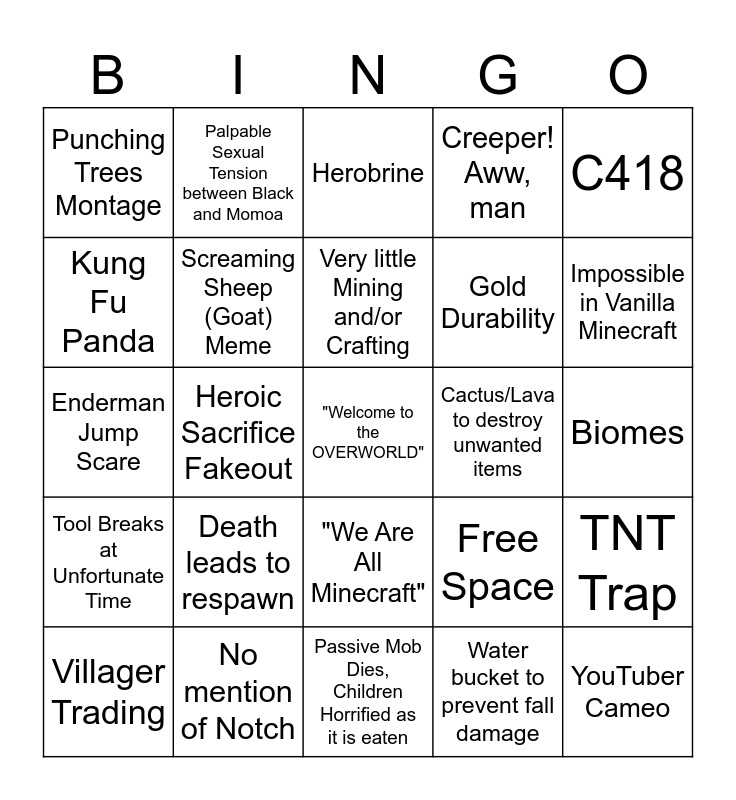 | B | I | N | G | O |
|---|---|---|---|---|
| Punching Trees Montage | Palpable Sexual Tension between Black and Momoa | Herobrine | Creeper! Aww, man | C418 |
| Kung Fu Panda | Screaming Sheep (Goat) Meme | Very little Mining and/or Crafting | Gold Durability | Impossible in Vanilla Minecraft |
| Enderman Jump Scare | Heroic Sacrifice Fakeout | "Welcome to the OVERWORLD" | Cactus/Lava to destroy unwanted items | Biomes |
| Tool Breaks at Unfortunate Time | Death leads to respawn | "We Are All Minecraft" | Free Space | TNT Trap |
| Villager Trading | No mention of Notch | Passive Mob Dies, Children Horrified as it is eaten | Water bucket to prevent fall damage | YouTuber Cameo |